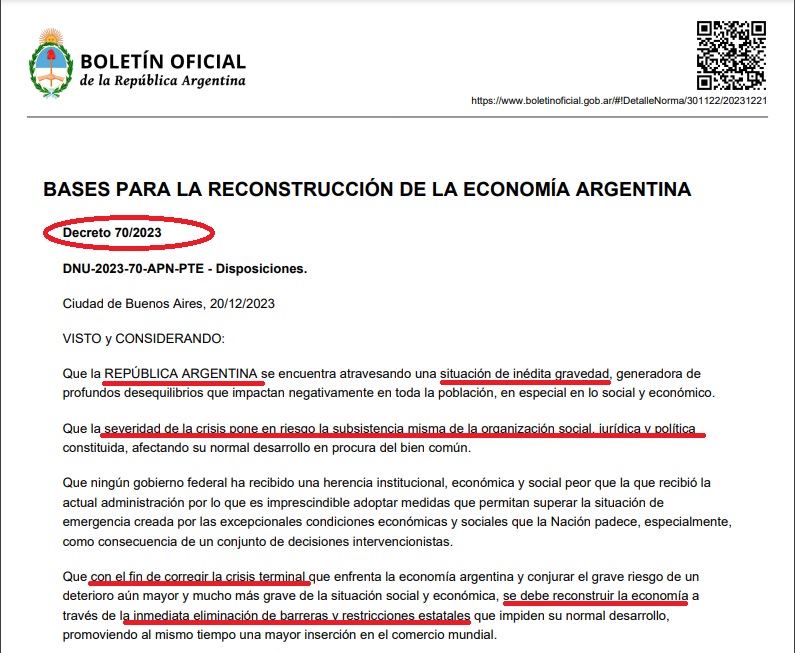 BOLETÍN OFICIAL
de la República Argentina

https://www.boletinoficial.gob.ar/#!DetalleNorma/301122/20231221

BASES PARA LA RECONSTRUCCIÓN DE LA ECONOMÍA ARGENTINA

Decreto 70/2023

DNU-2023-70-APN-PTE - Disposiciones.

Ciudad de Buenos Aires, 20/12/2023

VISTO y CONSIDERANDO:

Que la REPÚBLICA ARGENTINA se encuentra atravesando una situación de inédita gravedad, generadora de profundos desequilibrios que impactan negativamente en toda la población, en especial en lo social y económico.

Que la severidad de la crisis pone en riesgo la subsistencia misma de la organización social, jurídica y política constituida, afectando su normal desarrollo en procura del bien común.

Que ningún gobierno federal ha recibido una herencia institucional, económica y social peor que la que recibió la actual administración por lo que es imprescindible adoptar medidas que permitan superar la situación de emergencia creada por las excepcionales condiciones económicas y sociales que la Nación padece, especialmente, como consecuencia de un conjunto de decisiones intervencionistas.

Que con el fin de corregir la crisis terminal que enfrenta la economía argentina y conjurar el grave riesgo de un deterioro aún mayor y mucho más grave de la situación social y económica, se debe reconstruir la economía a través de la inmediata eliminación de barreras y restricciones estatales que impiden su normal desarrollo, promoviendo al mismo tiempo una mayor inserción en el comercio mundial.